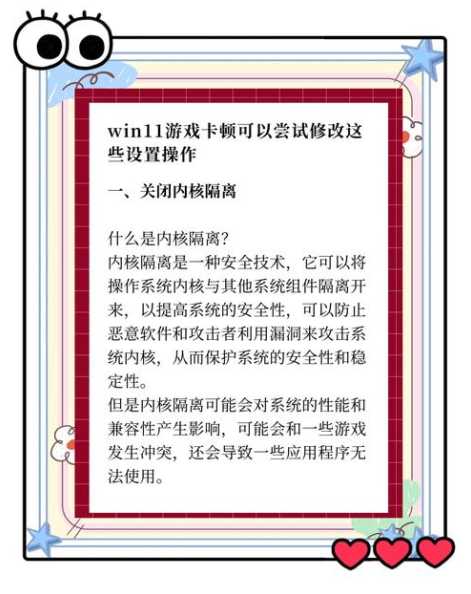 win11游戏卡顿可以尝试修改这些设置操作

一、关闭内核隔离

什么是内核隔离?
内核隔离是一种安全技术，它可以将操作系统内核与其他系统组件隔离开来，以提高系统的安全性，可以防止恶意软件和攻击者利用漏洞来攻击系统内核，从而保护系统的安全性和稳定性。
但是内核隔离可能会对系统的性能和兼容性产生影响，可能会和一些游戏发生冲突，还会导致一些应用程序无法使用。